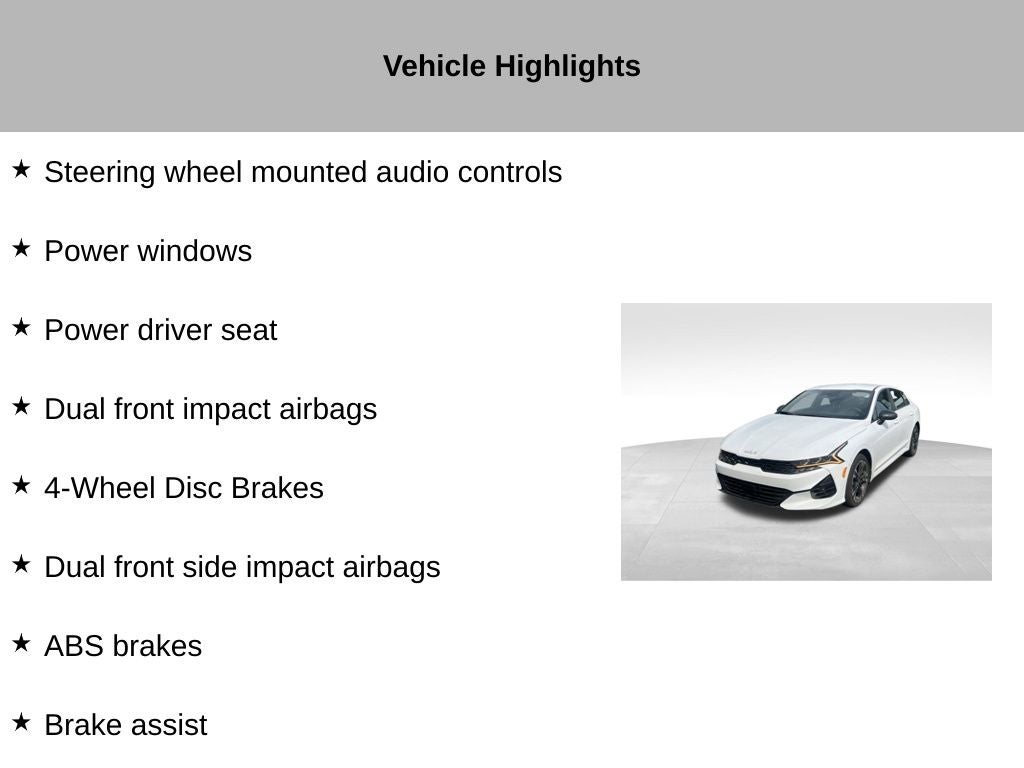 Vehicle Highlights

★ Steering wheel mounted audio controls

★ Power windows

★ Power driver seat

★ Dual front impact airbags

★ 4-Wheel Disc Brakes

★ Dual front side impact airbags

★ ABS brakes

★ Brake assist